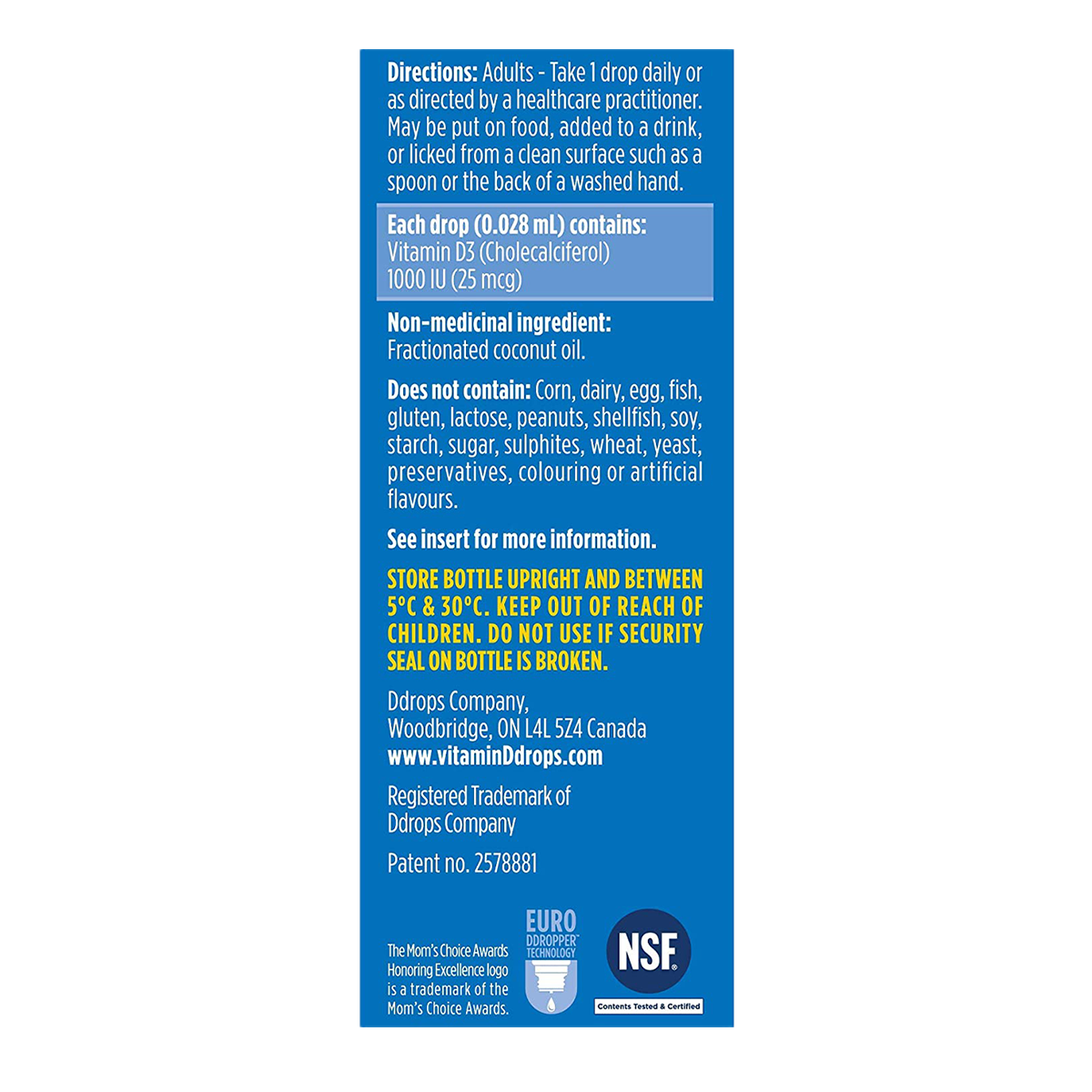 Directions: Adults - Take 1 drop daily or as directed by a healthcare practitioner. May be put on food, added to a drink, or licked from a clean surface such as a spoon or the back of a washed hand.

Each drop (0.028 mL) contains:
Vitamin D3 (Cholecalciferol)
1000 IU (25 mcg)

Non-medicinal ingredient:
Fractionated coconut oil.

Does not contain: Corn, dairy, egg, fish, gluten, lactose, peanuts, shellfish, soy, starch, sugar, sulphites, wheat, yeast, preservatives, colouring or artificial flavours.

See insert for more information.

STORE BOTTLE UPRIGHT AND BETWEEN 5°C & 30°C. KEEP OUT OF REACH OF CHILDREN. DO NOT USE IF SECURITY SEAL ON BOTTLE IS BROKEN.

Ddrops Company,
Woodbridge, ON L4L 5Z4 Canada
www.vitaminDdrops.com

Registered Trademark of Ddrops Company

Patent no. 2578881

The Mom's Choice Awards Honoring Excellence logo is a trademark of the Mom's Choice Awards.

EURO
DDROPPER™
TECHNOLOGY

NSF®
Contents Tested & Certified